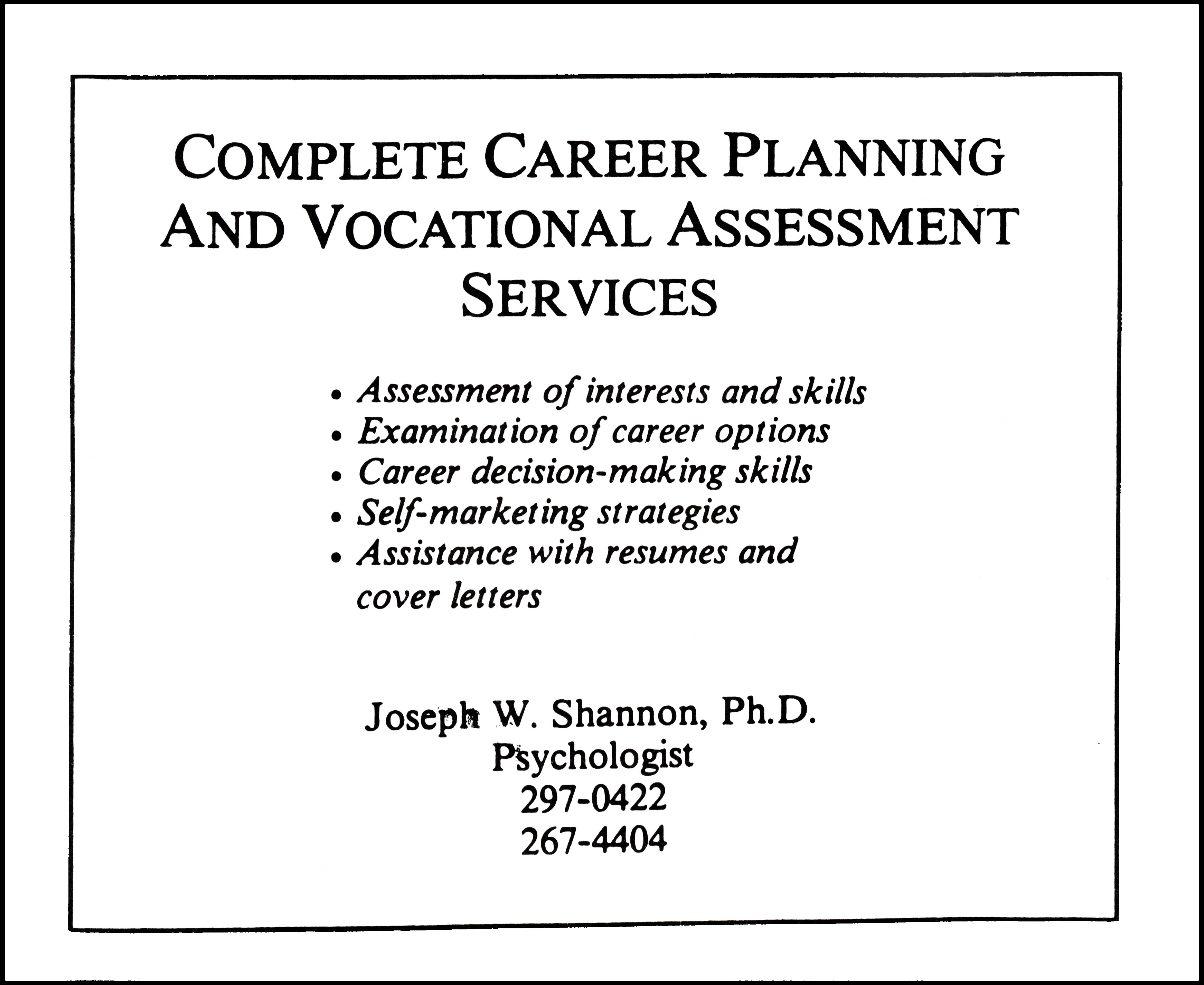 COMPLETE CAREER PLANNING AND VOCATIONAL ASSESSMENT SERVICES

• Assessment of interests and skills
• Examination of career options
• Career decision-making skills
• Self-marketing strategies
• Assistance with resumes and cover letters

Joseph W. Shannon, Ph.D.
Psychologist
297-0422
267-4404